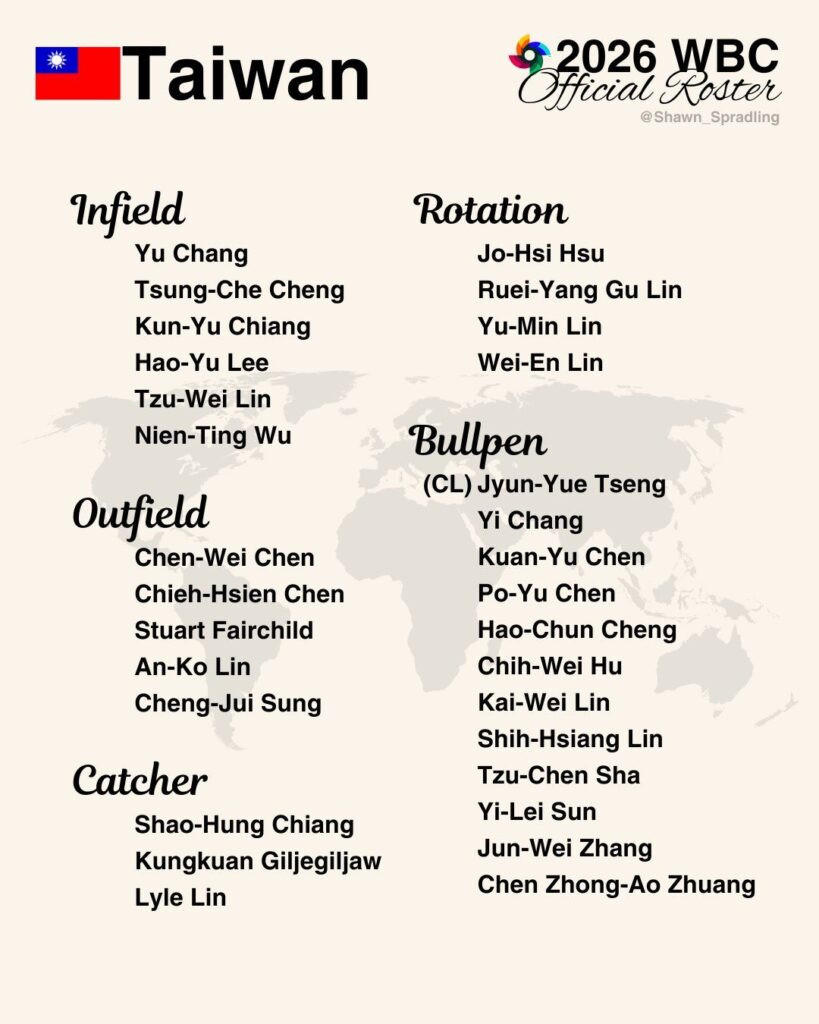 Taiwan

2026 WBC
Official Roster
@Shawn_Spradling

Infield
Yu Chang
Tsung-Che Cheng
Kun-Yu Chiang
Hao-Yu Lee
Tzu-Wei Lin
Nien-Ting Wu

Outfield
Chen-Wei Chen
Chieh-Hsien Chen
Stuart Fairchild
An-Ko Lin
Cheng-Jui Sung

Catcher
Shao-Hung Chiang
Kungkuan Giljegiljaw
Lyle Lin

Rotation
Jo-Hsi Hsu
Ruei-Yang Gu Lin
Yu-Min Lin
Wei-En Lin

Bullpen
(CL) Jyun-Yue Tseng
Yi Chang
Kuan-Yu Chen
Po-Yu Chen
Hao-Chun Cheng
Chih-Wei Hu
Kai-Wei Lin
Shih-Hsiang Lin
Tzu-Chen Sha
Yi-Lei Sun
Jun-Wei Zhang
Chen Zhong-Ao Zhuang